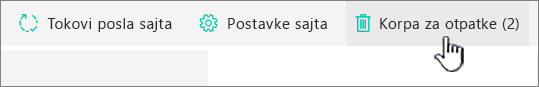 Tokovi posla sajta Postavke sajta Korpa za otpatke (2)